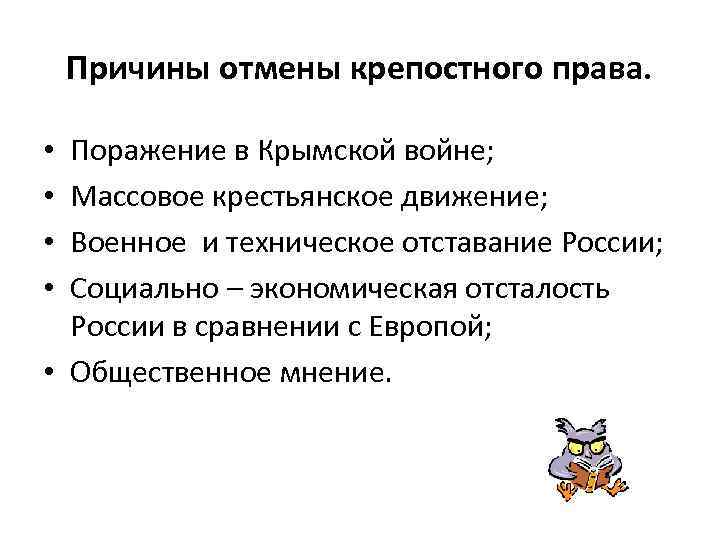 Причины отмены крепостного права.

• Поражение в Крымской войне;
• Массовое крестьянское движение;
• Военное и техническое отставание России;
• Социально – экономическая отсталость России в сравнении с Европой;
• Общественное мнение.